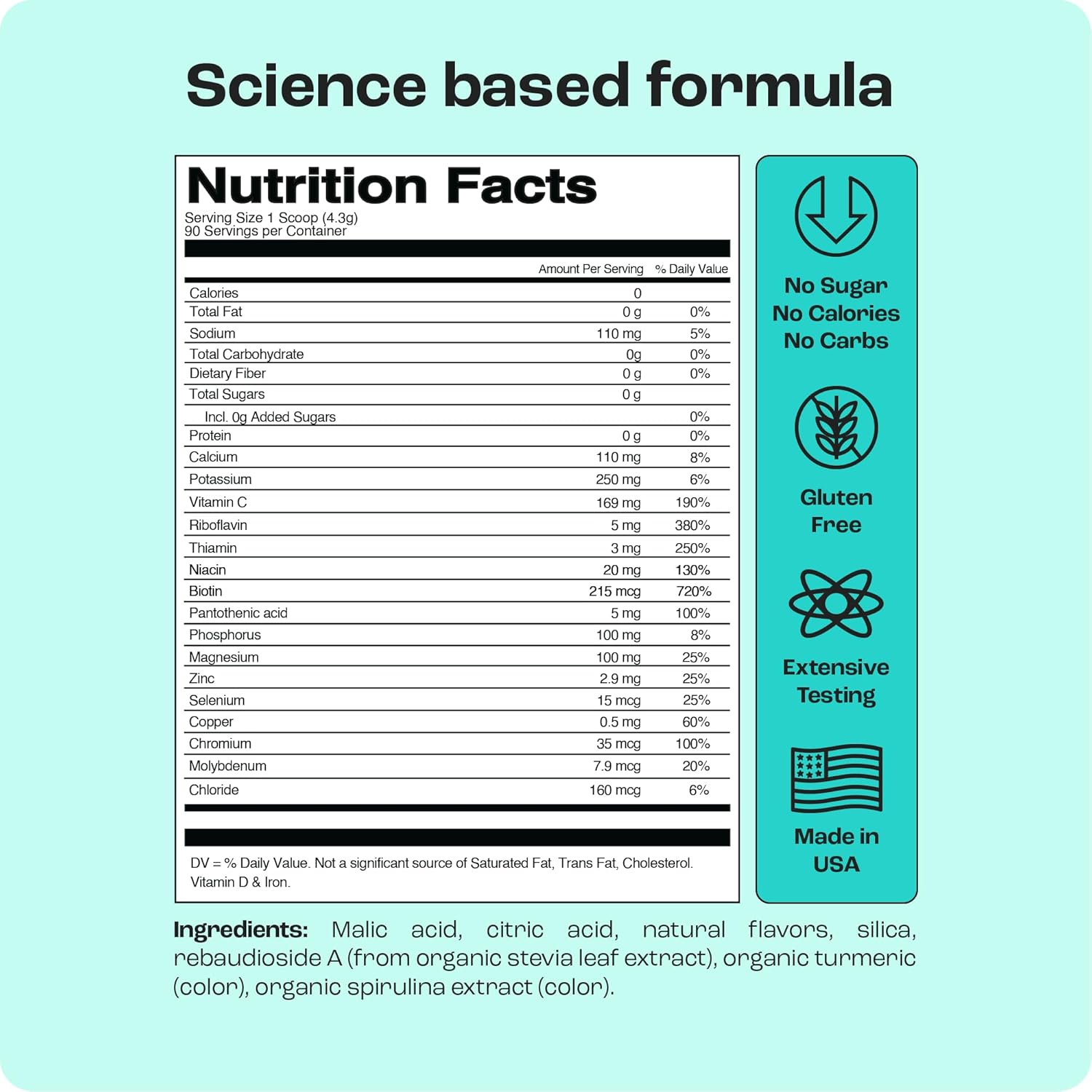 Science based formula

Nutrition Facts

Serving Size 1 Scoop (4.3g)
90 Servings per Container

| | Amount Per Serving | % Daily Value |
|---|---|---|
| Calories | 0 | |
| Total Fat | 0 g | 0% |
| Sodium | 110 mg | 5% |
| Total Carbohydrate | 0g | 0% |
| Dietary Fiber | 0 g | 0% |
| Total Sugars | 0 g | |
| Incl. 0g Added Sugars | | 0% |
| Protein | 0 g | 0% |
| Calcium | 110 mg | 8% |
| Potassium | 250 mg | 6% |
| Vitamin C | 169 mg | 190% |
| Riboflavin | 5 mg | 380% |
| Thiamin | 3 mg | 250% |
| Niacin | 20 mg | 130% |
| Biotin | 215 mcg | 720% |
| Pantothenic acid | 5 mg | 100% |
| Phosphorus | 100 mg | 8% |
| Magnesium | 100 mg | 25% |
| Zinc | 2.9 mg | 25% |
| Selenium | 15 mcg | 25% |
| Copper | 0.5 mg | 60% |
| Chromium | 35 mcg | 100% |
| Molybdenum | 7.9 mcg | 20% |
| Chloride | 160 mcg | 6% |

DV = % Daily Value. Not a significant source of Saturated Fat, Trans Fat, Cholesterol. Vitamin D & Iron.

No Sugar
No Calories
No Carbs

Gluten Free

Extensive Testing

Made in USA

Ingredients: Malic acid, citric acid, natural flavors, silica, rebaudioside A (from organic stevia leaf extract), organic turmeric (color), organic spirulina extract (color).